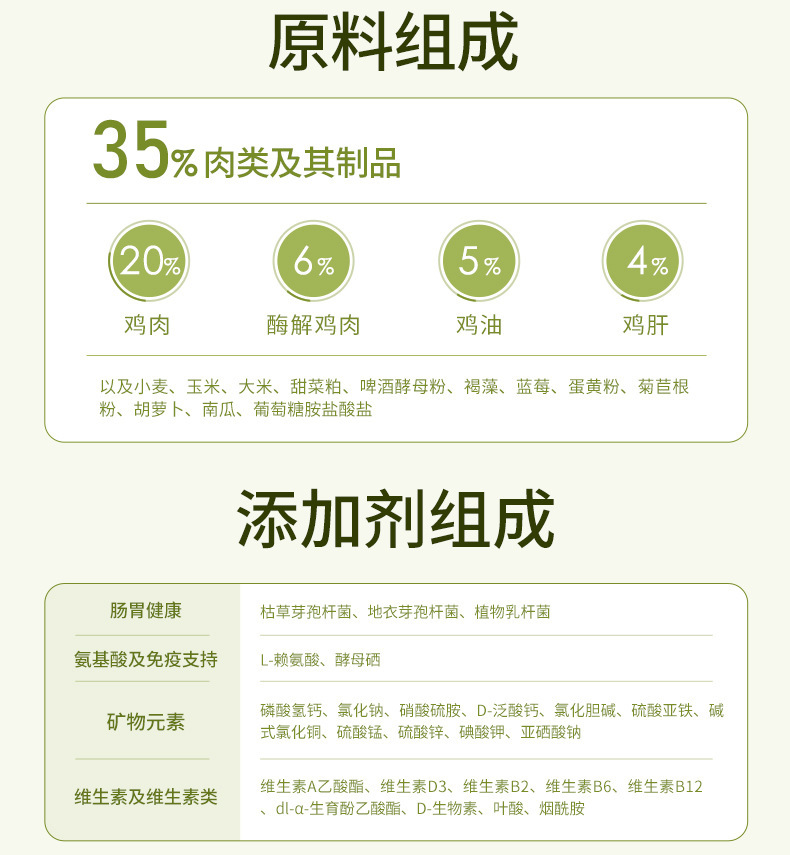 原料组成

35%肉类及其制品

20%
鸡肉

6%
酶解鸡肉

5%
鸡油

4%
鸡肝

以及小麦、玉米、大米、甜菜粕、啤酒酵母粉、褐藻、蓝莓、蛋黄粉、菊苣根粉、胡萝卜、南瓜、葡萄糖胺盐酸盐

添加剂组成

| 肠胃健康 | 枯草芽孢杆菌、地衣芽孢杆菌、植物乳杆菌 |
|---|---|
| 氨基酸及免疫支持 | L-赖氨酸、酵母硒 |
| 矿物元素 | 磷酸氢钙、氯化钠、硝酸硫胺、D-泛酸钙、氯化胆碱、硫酸亚铁、碱式氯化铜、硫酸锰、硫酸锌、碘酸钾、亚硒酸钠 |
| 维生素及维生素类 | 维生素A乙酸酯、维生素D3、维生素B2、维生素B6、维生素B12、dl-α-生育酚乙酸酯、D-生物素、叶酸、烟酰胺 |